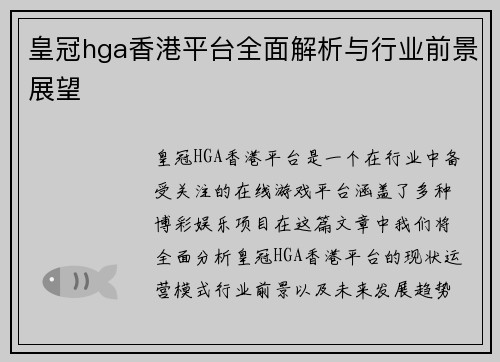 皇冠hga香港平台全面解析与行业前景展望

皇冠HGA香港平台是一个在行业中备受关注的在线游戏平台涵盖了多种博彩娱乐项目在这篇文章中我们将全面分析皇冠HGA香港平台的现状运营模式行业前景以及未来发展趋势